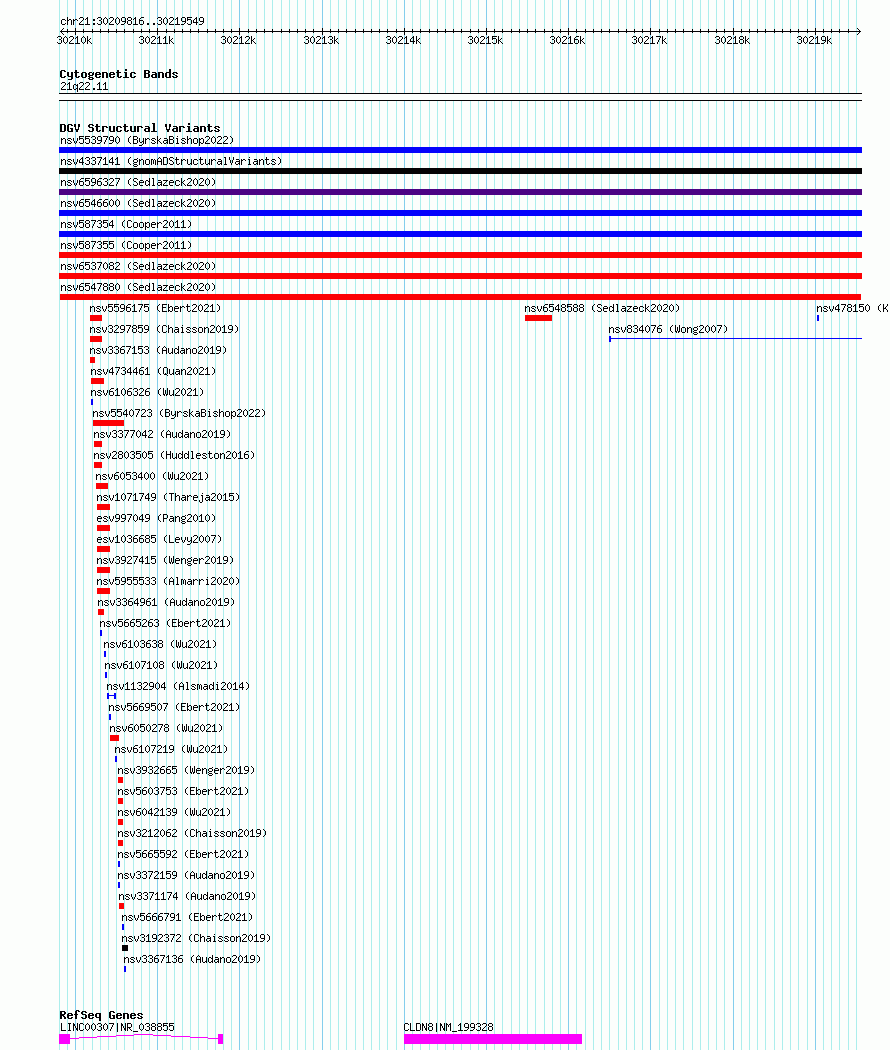 chr21:30209816..30219549

30210k 30211k 30212k 30213k 30214k 30215k 30216k 30217k 30218k 30219k

Cytogenetic Bands
21q22.11

DGV Structural Variants
nsv5539790 (ByrskaBishop2022)
nsv4337141 (gnomADStructuralVariants)
nsv6596327 (Sedlazeck2020)
nsv6546600 (Sedlazeck2020)
nsv587354 (Cooper2011)
nsv587355 (Cooper2011)
nsv6537082 (Sedlazeck2020)
nsv6547880 (Sedlazeck2020)
nsv5596175 (Ebert2021)
nsv6548588 (Sedlazeck2020)
nsv478150 (K
nsv3297859 (Chaisson2019)
nsv834076 (Wong2007)
nsv3367153 (Audano2019)
nsv4734461 (Quan2021)
nsv6106326 (Wu2021)
nsv5540723 (ByrskaBishop2022)
nsv3377042 (Audano2019)
nsv2803505 (Huddleston2016)
nsv6053400 (Wu2021)
nsv1071749 (Thareja2015)
esv997049 (Pang2010)
esv1036685 (Levy2007)
nsv3927415 (Wenger2019)
nsv5955533 (Almarri2020)
nsv3364961 (Audano2019)
nsv5665263 (Ebert2021)
nsv6103638 (Wu2021)
nsv6107108 (Wu2021)
nsv1132904 (Alsmadi2014)
nsv5669507 (Ebert2021)
nsv6050278 (Wu2021)
nsv6107219 (Wu2021)
nsv3932665 (Wenger2019)
nsv5603753 (Ebert2021)
nsv6042139 (Wu2021)
nsv3212062 (Chaisson2019)
nsv5665592 (Ebert2021)
nsv3372159 (Audano2019)
nsv3371174 (Audano2019)
nsv5666791 (Ebert2021)
nsv3192372 (Chaisson2019)
nsv3367136 (Audano2019)

RefSeq Genes
LINC00307|NR_038855
CLDN8|NM_199328